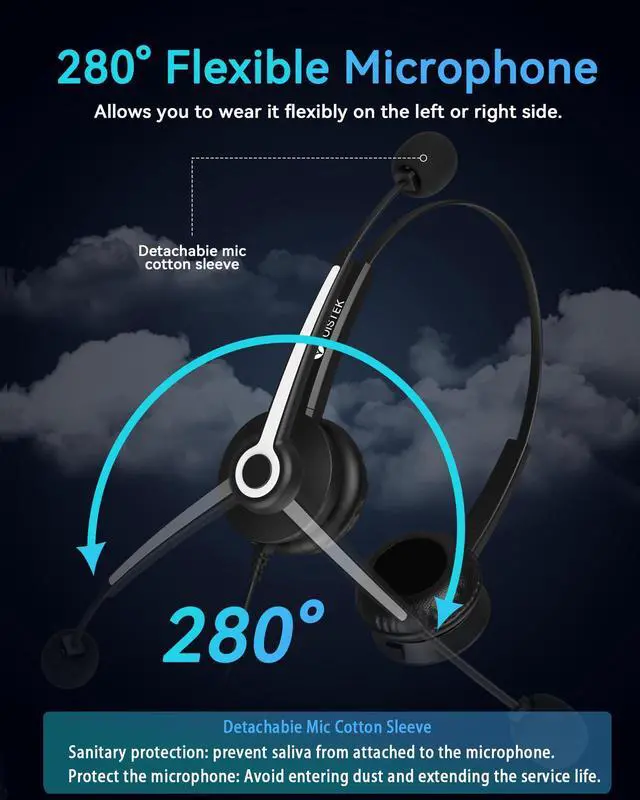 280° Flexible Microphone

Allows you to wear it flexibly on the left or right side.

Detachabie mic cotton sleeve

UISTEK

280°

Detachabie Mic Cotton Sleeve

Sanitary protection: prevent saliva from attached to the microphone.

Protect the microphone: Avoid entering dust and extending the service life.